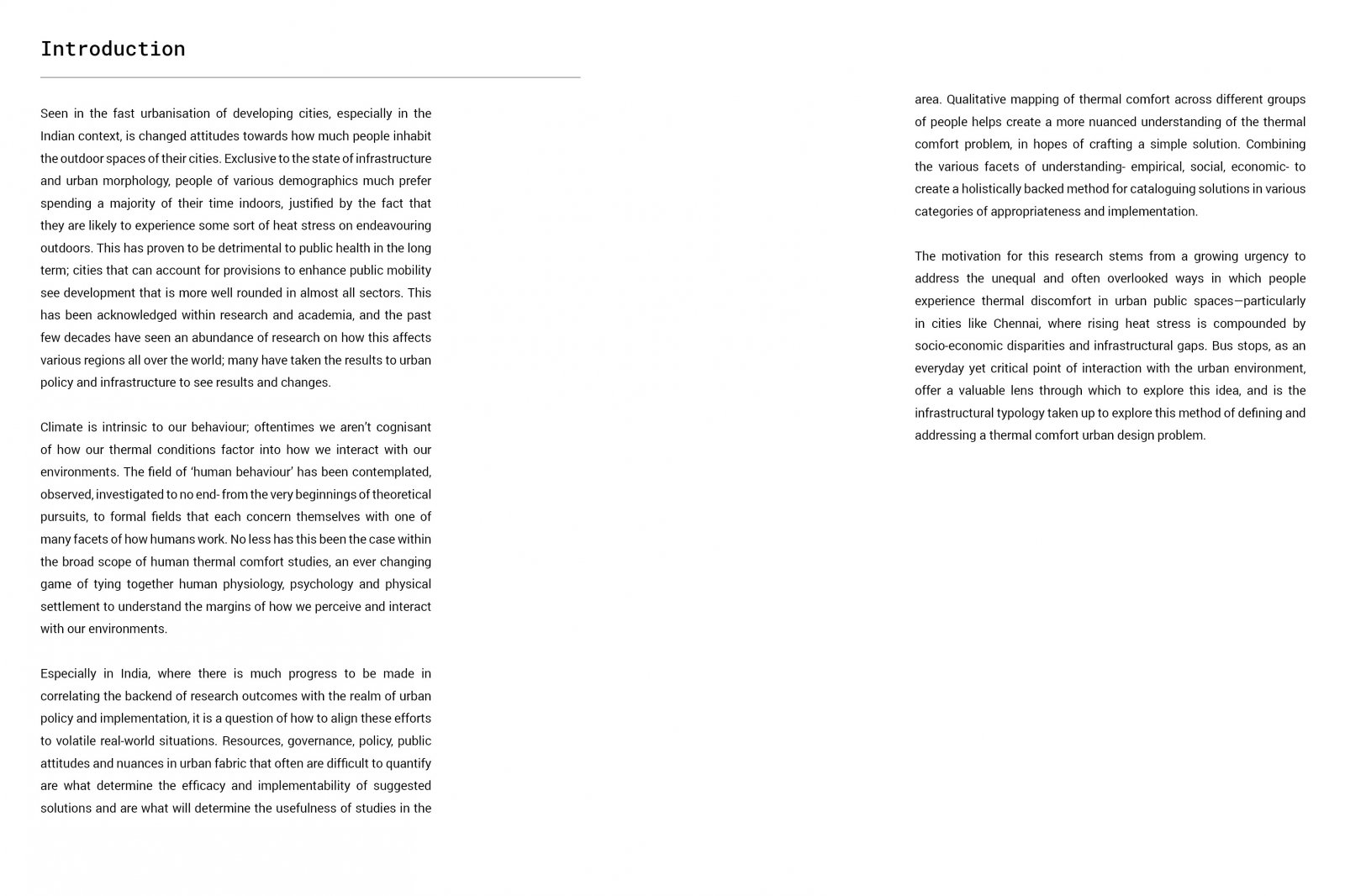 Introduction

Seen in the fast urbanisation of developing cities, especially in the Indian context, is changed attitudes towards how much people inhabit the outdoor spaces of their cities. Exclusive to the state of infrastructure and urban morphology, people of various demographics much prefer spending a majority of their time indoors, justified by the fact that they are likely to experience some sort of heat stress on endeavouring outdoors. This has proven to be detrimental to public health in the long term; cities that can account for provisions to enhance public mobility see development that is more well rounded in almost all sectors. This has been acknowledged within research and academia, and the past few decades have seen an abundance of research on how this affects various regions all over the world; many have taken the results to urban policy and infrastructure to see results and changes.

Climate is intrinsic to our behaviour; oftentimes we aren't cognisant of how our thermal conditions factor into how we interact with our environments. The field of 'human behaviour' has been contemplated, observed, investigated to no end- from the very beginnings of theoretical pursuits, to formal fields that each concern themselves with one of many facets of how humans work. No less has this been the case within the broad scope of human thermal comfort studies, an ever changing game of tying together human physiology, psychology and physical settlement to understand the margins of how we perceive and interact with our environments.

Especially in India, where there is much progress to be made in correlating the backend of research outcomes with the realm of urban policy and implementation, it is a question of how to align these efforts to volatile real-world situations. Resources, governance, policy, public attitudes and nuances in urban fabric that often are difficult to quantify are what determine the efficacy and implementability of suggested solutions and are what will determine the usefulness of studies in the area. Qualitative mapping of thermal comfort across different groups of people helps create a more nuanced understanding of the thermal comfort problem, in hopes of crafting a simple solution. Combining the various facets of understanding- empirical, social, economic- to create a holistically backed method for cataloguing solutions in various categories of appropriateness and implementation.

The motivation for this research stems from a growing urgency to address the unequal and often overlooked ways in which people experience thermal discomfort in urban public spaces—particularly in cities like Chennai, where rising heat stress is compounded by socio-economic disparities and infrastructural gaps. Bus stops, as an everyday yet critical point of interaction with the urban environment, offer a valuable lens through which to explore this idea, and is the infrastructural typology taken up to explore this method of defining and addressing a thermal comfort urban design problem.